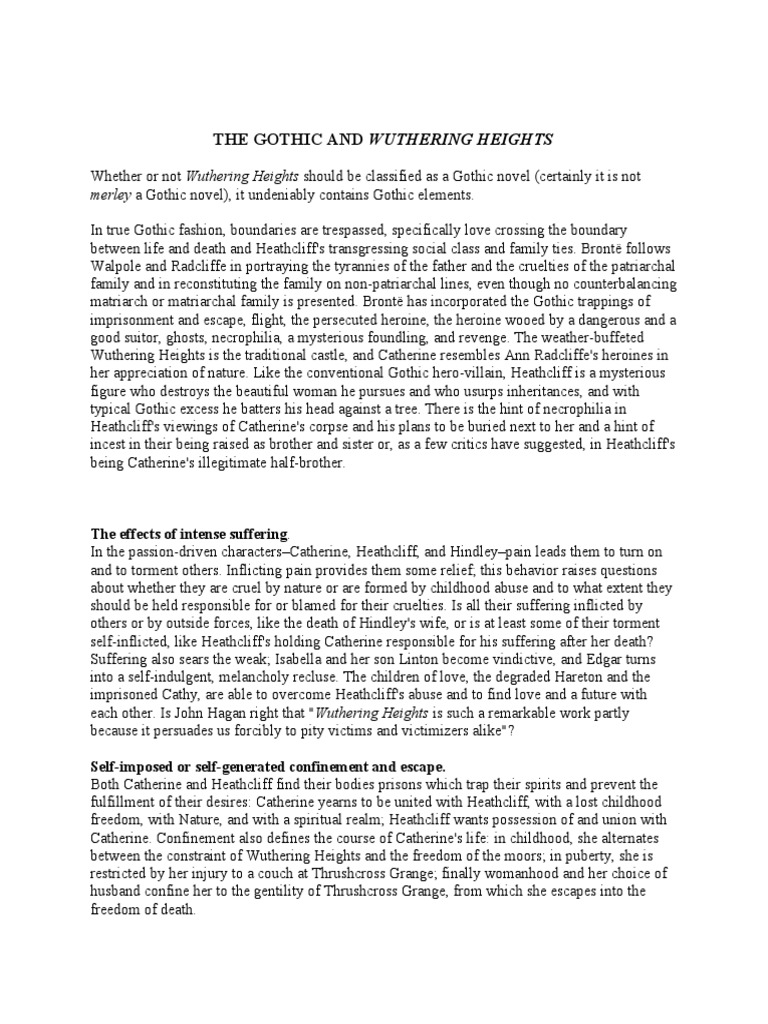 THE GOTHIC AND WUTHERING HEIGHTS

Whether or not Wuthering Heights should be classified as a Gothic novel (certainly it is not merley a Gothic novel), it undeniably contains Gothic elements.

In true Gothic fashion, boundaries are trespassed, specifically love crossing the boundary between life and death and Heathcliff's transgressing social class and family ties. Brontë follows Walpole and Radcliffe in portraying the tyrannies of the father and the cruelties of the patriarchal family and in reconstituting the family on non-patriarchal lines, even though no counterbalancing matriarch or matriarchal family is presented. Brontë has incorporated the Gothic trappings of imprisonment and escape, flight, the persecuted heroine, the heroine wooed by a dangerous and a good suitor, ghosts, necrophilia, a mysterious foundling, and revenge. The weather-buffeted Wuthering Heights is the traditional castle, and Catherine resembles Ann Radcliffe's heroines in her appreciation of nature. Like the conventional Gothic hero-villain, Heathcliff is a mysterious figure who destroys the beautiful woman he pursues and who usurps inheritances, and with typical Gothic excess he batters his head against a tree. There is the hint of necrophilia in Heathcliff's viewings of Catherine's corpse and his plans to be buried next to her and a hint of incest in their being raised as brother and sister or, as a few critics have suggested, in Heathcliff's being Catherine's illegitimate half-brother.

The effects of intense suffering.
In the passion-driven characters–Catherine, Heathcliff, and Hindley–pain leads them to turn on and to torment others. Inflicting pain provides them some relief; this behavior raises questions about whether they are cruel by nature or are formed by childhood abuse and to what extent they should be held responsible for or blamed for their cruelties. Is all their suffering inflicted by others or by outside forces, like the death of Hindley's wife, or is at least some of their torment self-inflicted, like Heathcliff's holding Catherine responsible for his suffering after her death? Suffering also sears the weak; Isabella and her son Linton become vindictive, and Edgar turns into a self-indulgent, melancholy recluse. The children of love, the degraded Hareton and the imprisoned Cathy, are able to overcome Heathcliff's abuse and to find love and a future with each other. Is John Hagan right that "Wuthering Heights is such a remarkable work partly because it persuades us forcibly to pity victims and victimizers alike"?

Self-imposed or self-generated confinement and escape.
Both Catherine and Heathcliff find their bodies prisons which trap their spirits and prevent the fulfillment of their desires: Catherine yearns to be united with Heathcliff, with a lost childhood freedom, with Nature, and with a spiritual realm; Heathcliff wants possession of and union with Catherine. Confinement also defines the course of Catherine's life: in childhood, she alternates between the constraint of Wuthering Heights and the freedom of the moors; in puberty, she is restricted by her injury to a couch at Thrushcross Grange; finally womanhood and her choice of husband confine her to the gentility of Thrushcross Grange, from which she escapes into the freedom of death.